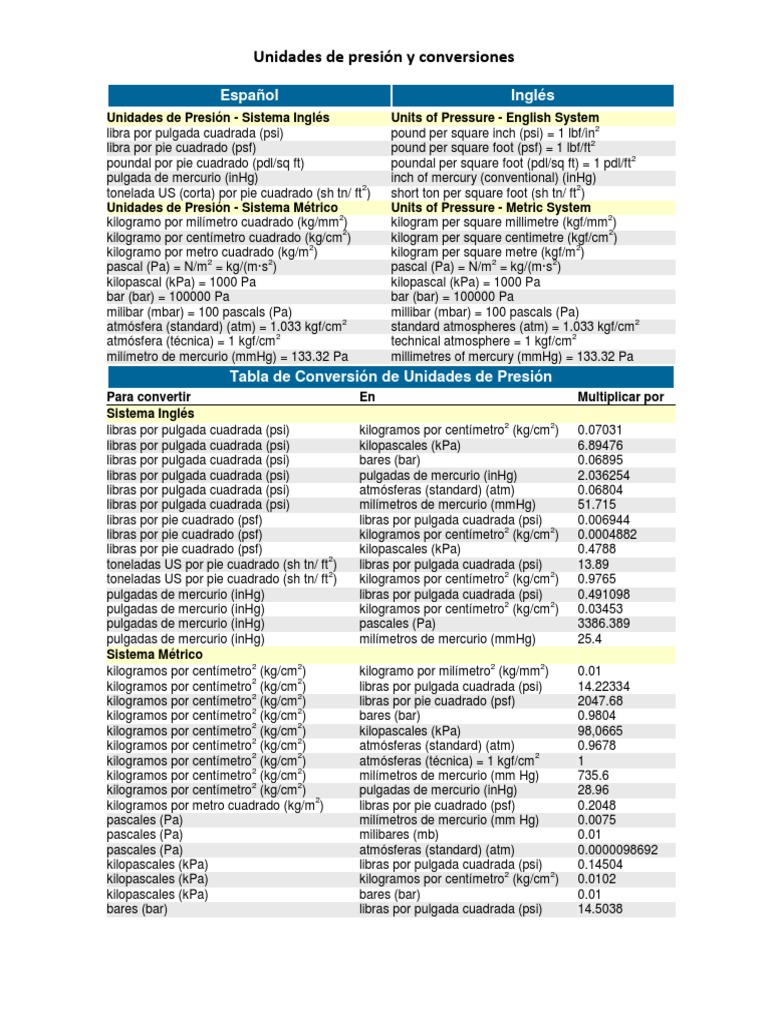 Unidades de presión y conversiones

| Español | Inglés |
|---|---|
| Unidades de Presión - Sistema Inglés | Units of Pressure - English System |
| libra por pulgada cuadrada (psi) | pound per square inch (psi) = 1 lbf/in$^2$ |
| libra por pie cuadrado (psf) | pound per square foot (psf) = 1 lbf/ft$^2$ |
| poundal por pie cuadrado (pdl/sq ft) | poundal per square foot (pdl/sq ft) = 1 pdl/ft$^2$ |
| pulgada de mercurio (inHg) | inch of mercury (conventional) (inHg) |
| tonelada US (corta) por pie cuadrado (sh tn/ ft$^2$) | short ton per square foot (sh tn/ ft$^2$) |
| Unidades de Presión - Sistema Métrico | Units of Pressure - Metric System |
| kilogramo por milímetro cuadrado (kg/mm$^2$) | kilogram per square millimetre (kgf/mm$^2$) |
| kilogramo por centímetro cuadrado (kg/cm$^2$) | kilogram per square centimetre (kgf/cm$^2$) |
| kilogramo por metro cuadrado (kg/m$^2$) | kilogram per square metre (kgf/m$^2$) |
| pascal (Pa) = N/m$^2$ = kg/(m·s$^2$) | pascal (Pa) = N/m$^2$ = kg/(m·s$^2$) |
| kilopascal (kPa) = 1000 Pa | kilopascal (kPa) = 1000 Pa |
| bar (bar) = 100000 Pa | bar (bar) = 100000 Pa |
| milibar (mbar) = 100 pascals (Pa) | millibar (mbar) = 100 pascals (Pa) |
| atmósfera (standard) (atm) = 1.033 kgf/cm$^2$ | standard atmospheres (atm) = 1.033 kgf/cm$^2$ |
| atmósfera (técnica) = 1 kgf/cm$^2$ | technical atmosphere = 1 kgf/cm$^2$ |
| milímetro de mercurio (mmHg) = 133.32 Pa | millimetres of mercury (mmHg) = 133.32 Pa |

Tabla de Conversión de Unidades de Presión

| Para convertir | En | Multiplicar por |
|---|---|---|
| Sistema Inglés | | |
| libras por pulgada cuadrada (psi) | kilogramos por centímetro$^2$ (kg/cm$^2$) | 0.07031 |
| libras por pulgada cuadrada (psi) | kilopascales (kPa) | 6.89476 |
| libras por pulgada cuadrada (psi) | bares (bar) | 0.06895 |
| libras por pulgada cuadrada (psi) | pulgadas de mercurio (inHg) | 2.036254 |
| libras por pulgada cuadrada (psi) | atmósferas (standard) (atm) | 0.06804 |
| libras por pulgada cuadrada (psi) | milímetros de mercurio (mmHg) | 51.715 |
| libras por pie cuadrado (psf) | libras por pulgada cuadrada (psi) | 0.006944 |
| libras por pie cuadrado (psf) | kilogramos por centímetro$^2$ (kg/cm$^2$) | 0.0004882 |
| libras por pie cuadrado (psf) | kilopascales (kPa) | 0.4788 |
| toneladas US por pie cuadrado (sh tn/ ft$^2$) | libras por pulgada cuadrada (psi) | 13.89 |
| toneladas US por pie cuadrado (sh tn/ ft$^2$) | kilogramos por centímetro$^2$ (kg/cm$^2$) | 0.9765 |
| pulgadas de mercurio (inHg) | libras por pulgada cuadrada (psi) | 0.491098 |
| pulgadas de mercurio (inHg) | kilogramos por centímetro$^2$ (kg/cm$^2$) | 0.03453 |
| pulgadas de mercurio (inHg) | pascales (Pa) | 3386.389 |
| pulgadas de mercurio (inHg) | milímetros de mercurio (mmHg) | 25.4 |
| Sistema Métrico | | |
| kilogramos por centímetro$^2$ (kg/cm$^2$) | kilogramo por milímetro$^2$ (kg/mm$^2$) | 0.01 |
| kilogramos por centímetro$^2$ (kg/cm$^2$) | libras por pulgada cuadrada (psi) | 14.22334 |
| kilogramos por centímetro$^2$ (kg/cm$^2$) | libras por pie cuadrado (psf) | 2047.68 |
| kilogramos por centímetro$^2$ (kg/cm$^2$) | bares (bar) | 0.9804 |
| kilogramos por centímetro$^2$ (kg/cm$^2$) | kilopascales (kPa) | 98,0665 |
| kilogramos por centímetro$^2$ (kg/cm$^2$) | atmósferas (standard) (atm) | 0.9678 |
| kilogramos por centímetro$^2$ (kg/cm$^2$) | atmósferas (técnica) = 1 kgf/cm$^2$ | 1 |
| kilogramos por centímetro$^2$ (kg/cm$^2$) | milímetros de mercurio (mm Hg) | 735.6 |
| kilogramos por centímetro$^2$ (kg/cm$^2$) | pulgadas de mercurio (inHg) | 28.96 |
| kilogramos por metro cuadrado (kg/m$^2$) | libras por pie cuadrado (psf) | 0.2048 |
| pascales (Pa) | milímetros de mercurio (mm Hg) | 0.0075 |
| pascales (Pa) | milibares (mb) | 0.01 |
| pascales (Pa) | atmósferas (standard) (atm) | 0.0000098692 |
| kilopascales (kPa) | libras por pulgada cuadrada (psi) | 0.14504 |
| kilopascales (kPa) | kilogramos por centímetro$^2$ (kg/cm$^2$) | 0.0102 |
| kilopascales (kPa) | bares (bar) | 0.01 |
| bares (bar) | libras por pulgada cuadrada (psi) | 14.5038 |